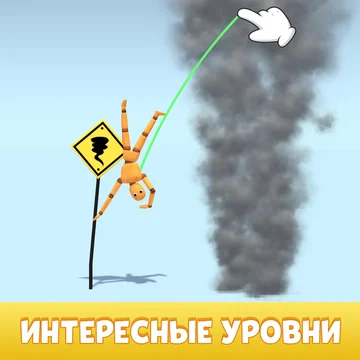 ИНТЕРЕСНЫЕ УРОВНИ